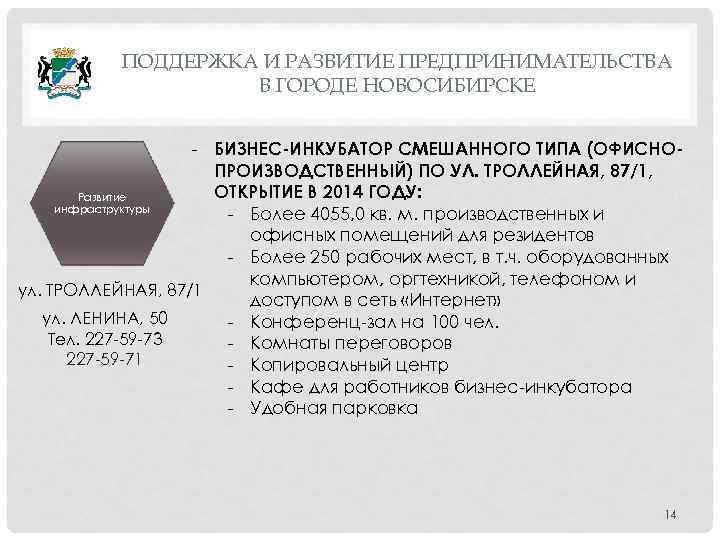 ПОДДЕРЖКА И РАЗВИТИЕ ПРЕДПРИНИМАТЕЛЬСТВА В ГОРОДЕ НОВОСИБИРСКЕ

Развитие инфраструктуры

ул. ТРОЛЛЕЙНАЯ, 87/1

ул. ЛЕНИНА, 50
Тел. 227-59-73
227-59-71

- БИЗНЕС-ИНКУБАТОР СМЕШАННОГО ТИПА (ОФИСНО-ПРОИЗВОДСТВЕННЫЙ) ПО УЛ. ТРОЛЛЕЙНАЯ, 87/1, ОТКРЫТИЕ В 2014 ГОДУ:
 - Более 4055,0 кв. м. производственных и офисных помещений для резидентов
 - Более 250 рабочих мест, в т.ч. оборудованных компьютером, оргтехникой, телефоном и доступом в сеть «Интернет»
 - Конференц-зал на 100 чел.
 - Комнаты переговоров
 - Копировальный центр
 - Кафе для работников бизнес-инкубатора
 - Удобная парковка

14